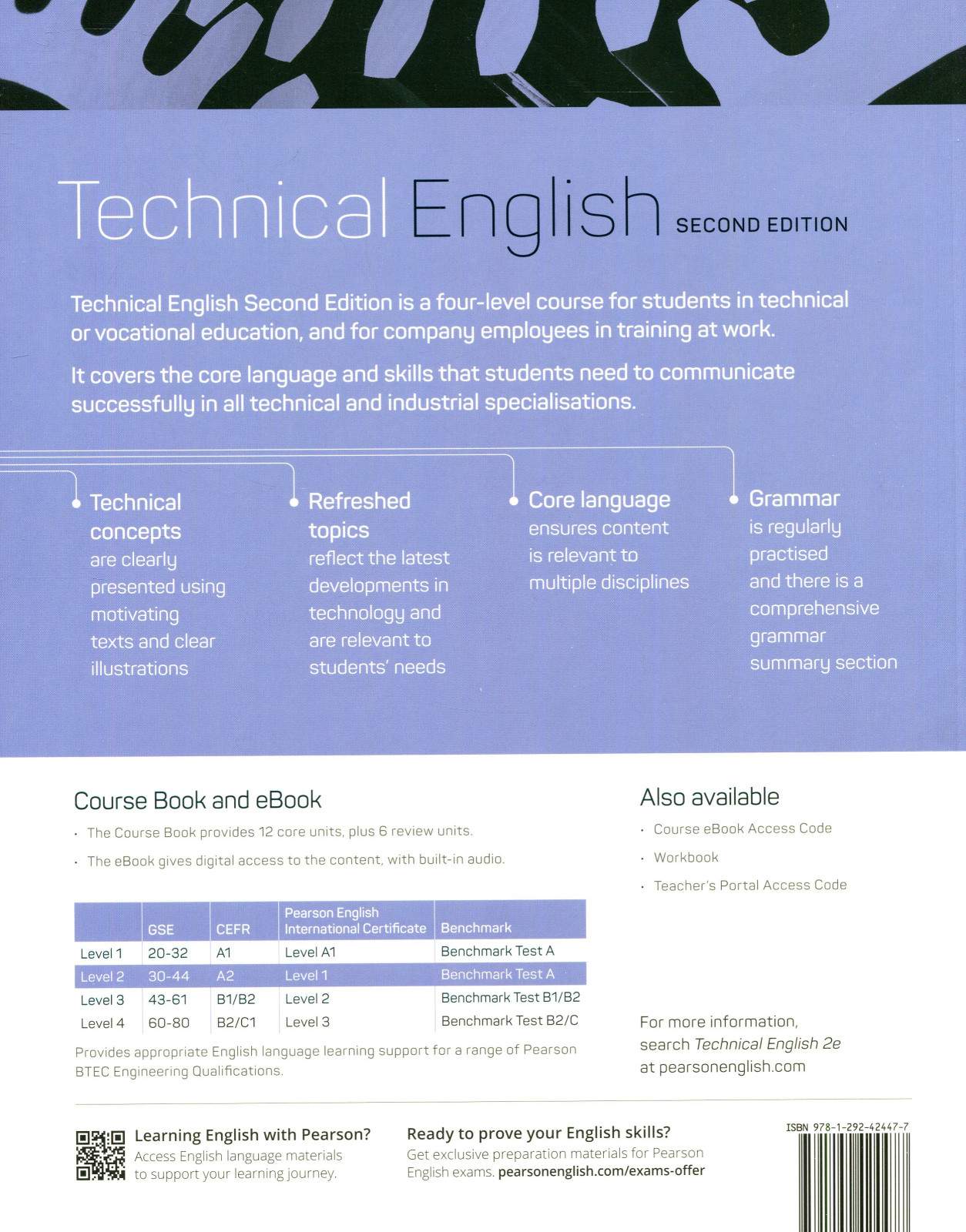 Technical English SECOND EDITION

Technical English Second Edition is a four-level course for students in technical or vocational education, and for company employees in training at work.

It covers the core language and skills that students need to communicate successfully in all technical and industrial specialisations.

Technical concepts are clearly presented using motivating texts and clear illustrations

Refreshed topics reflect the latest developments in technology and are relevant to students' needs

Core language ensures content is relevant to multiple disciplines

Grammar is regularly practised and there is a comprehensive grammar summary section

Course Book and eBook

· The Course Book provides 12 core units, plus 6 review units.

· The eBook gives digital access to the content, with built-in audio.

| | GSE | CEFR | Pearson English International Certificate | Benchmark |
|---|---|---|---|---|
| Level 1 | 20-32 | A1 | Level A1 | Benchmark Test A |
| Level 2 | 30-44 | A2 | Level 1 | Benchmark Test A |
| Level 3 | 43-61 | B1/B2 | Level 2 | Benchmark Test B1/B2 |
| Level 4 | 60-80 | B2/C1 | Level 3 | Benchmark Test B2/C |

Provides appropriate English language learning support for a range of Pearson BTEC Engineering Qualifications.

Also available

· Course eBook Access Code

· Workbook

· Teacher's Portal Access Code

For more information, search Technical English 2e at pearsonenglish.com

Learning English with Pearson?
Access English language materials to support your learning journey.

Ready to prove your English skills?
Get exclusive preparation materials for Pearson English exams. pearsonenglish.com/exams-offer

ISBN 978-1-292-42447-7